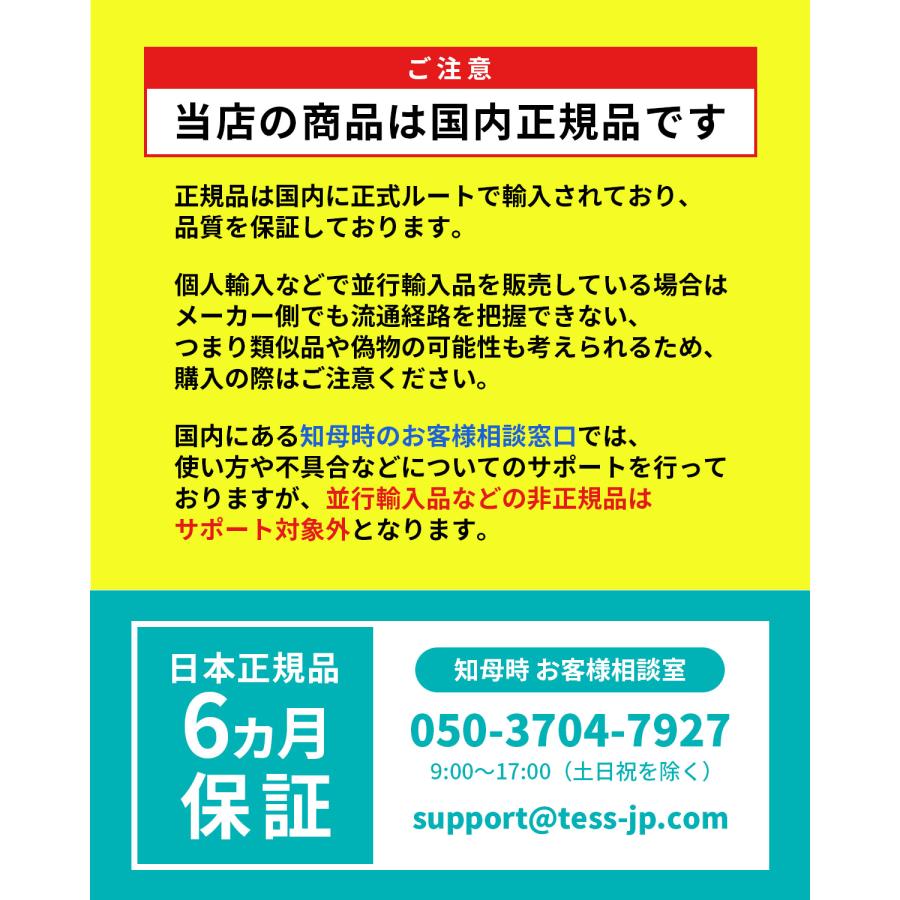 ご注意

当店の商品は国内正規品です

正規品は国内に正式ルートで輸入されており、品質を保証しております。

個人輸入などで並行輸入品を販売している場合はメーカー側でも流通経路を把握できない、つまり類似品や偽物の可能性も考えられるため、購入の際はご注意ください。

国内にある知母時のお客様相談窓口では、使い方や不具合などについてのサポートを行っておりますが、並行輸入品などの非正規品はサポート対象外となります。

日本正規品
6ヵ月
保証

知母時 お客様相談室
050-3704-7927
9:00〜17:00（土日祝を除く）
support@tess-jp.com